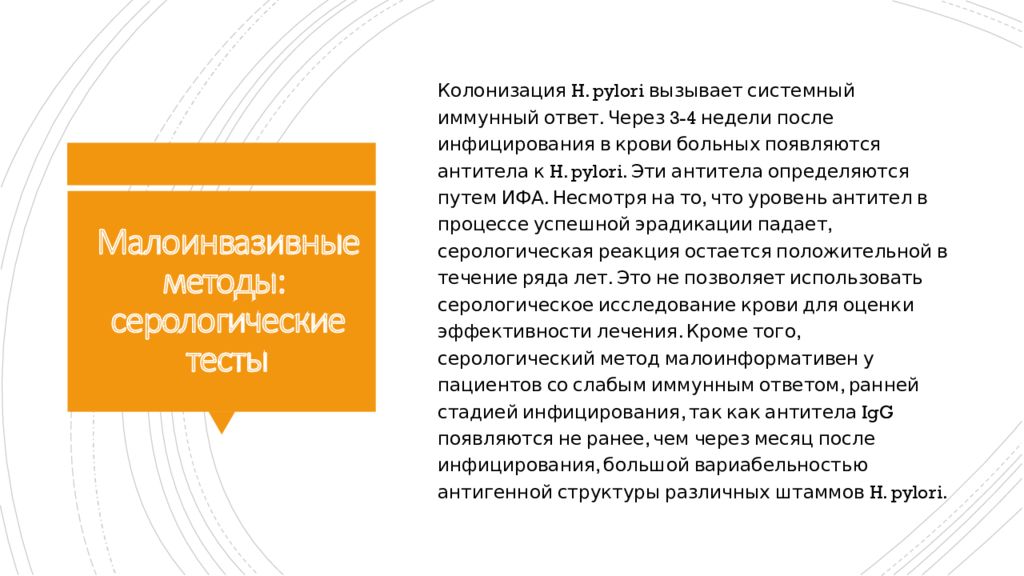 Малоинвазивные методы: серологические тесты

Колонизация H. pylori вызывает системный иммунный ответ. Через 3-4 недели после инфицирования в крови больных появляются антитела к H. pylori. Эти антитела определяются путем ИФА. Несмотря на то, что уровень антител в процессе успешной эрадикации падает, серологическая реакция остается положительной в течение ряда лет. Это не позволяет использовать серологическое исследование крови для оценки эффективности лечения. Кроме того, серологический метод малоинформативен у пациентов со слабым иммунным ответом, ранней стадией инфицирования, так как антитела IgG появляются не ранее, чем через месяц после инфицирования, большой вариабельностью антигенной структуры различных штаммов H. pylori.